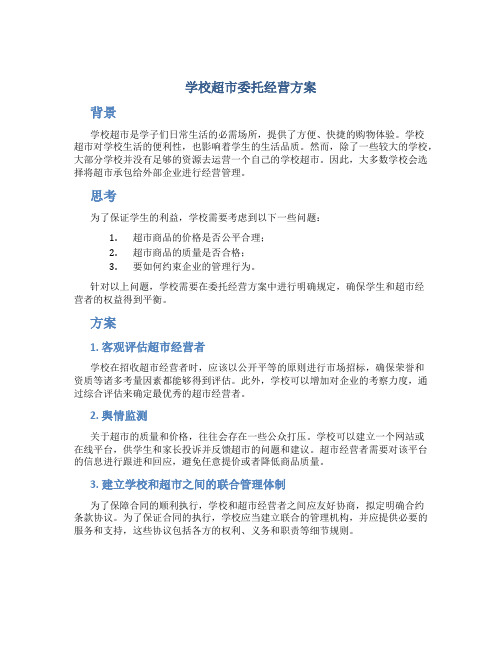 学校超市委托经营方案

背景

学校超市是学子们日常生活的必需场所，提供了方便、快捷的购物体验。学校超市对学校生活的便利性，也影响着学生的生活品质。然而，除了一些较大的学校，大部分学校并没有足够的资源去运营一个自己的学校超市。因此，大多数学校会选择将超市承包给外部企业进行经营管理。

思考

为了保证学生的利益，学校需要考虑到以下一些问题：

1. 超市商品的价格是否公平合理；
2. 超市商品的质量是否合格；
3. 要如何约束企业的管理行为。

针对以上问题，学校需要在委托经营方案中进行明确规定，确保学生和超市经营者的权益得到平衡。

方案

1. 客观评估超市经营者

学校在招收超市经营者时，应该以公开平等的原则进行市场招标，确保荣誉和资质等诸多考量因素都能够得到评估。此外，学校可以增加对企业的考察力度，通过综合评估来确定最优秀的超市经营者。

2. 舆情监测

关于超市的质量和价格，往往会存在一些公众打压。学校可以建立一个网站或在线平台，供学生和家长投诉并反馈超市的问题和建议。超市经营者需要对该平台的信息进行跟进和回应，避免任意提价或者降低商品质量。

3. 建立学校和超市之间的联合管理体制

为了保障合同的顺利执行，学校和超市经营者之间应友好协商，拟定明确合约条款协议。为了保证合同的执行，学校应当建立联合的管理机构，并应提供必要的服务和支持，这些协议包括各方的权利、义务和职责等细节规则。